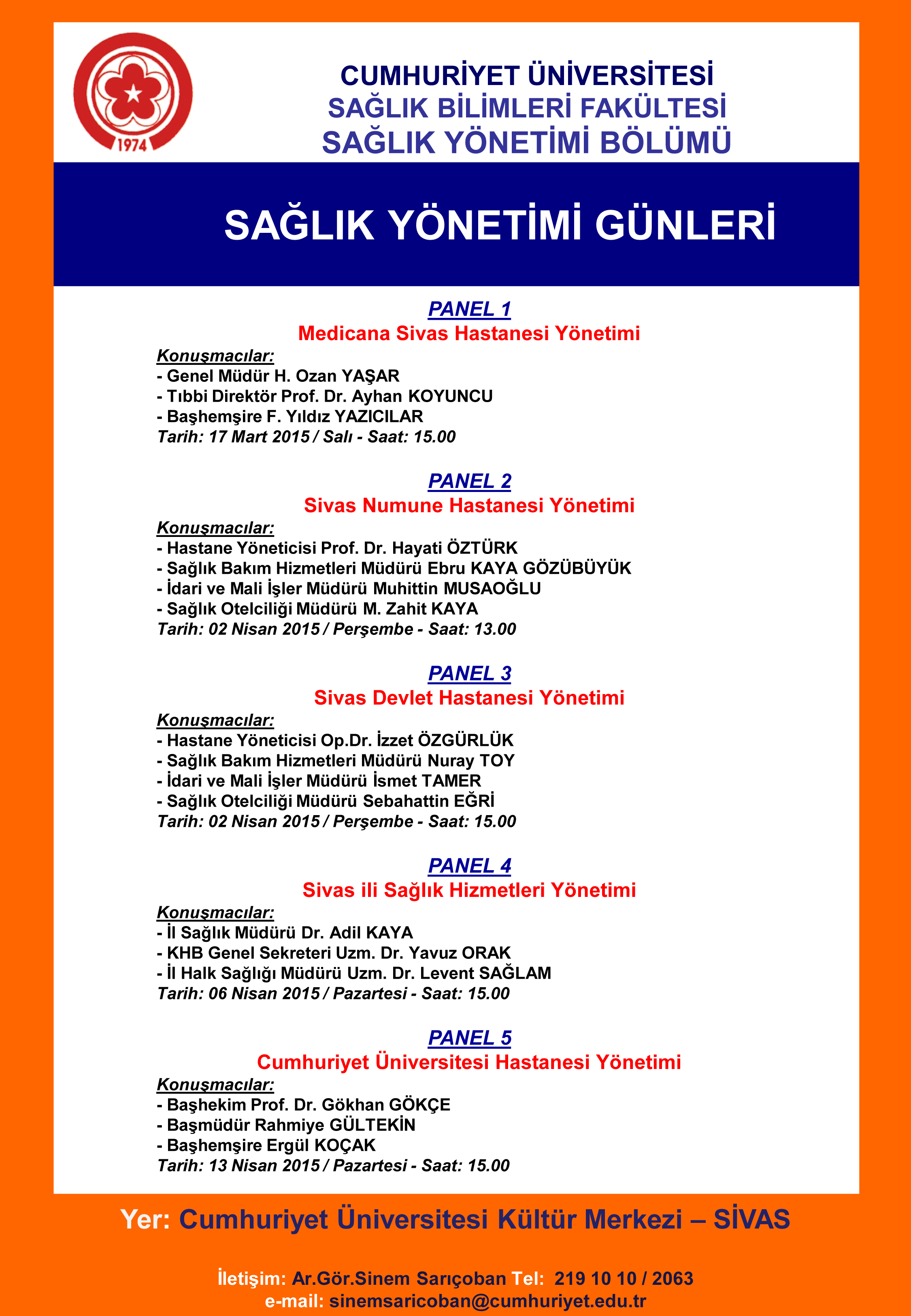 1974

CUMHURİYET ÜNİVERSİTESİ
SAĞLIK BİLİMLERİ FAKÜLTESİ
SAĞLIK YÖNETİMİ BÖLÜMÜ

SAĞLIK YÖNETİMİ GÜNLERİ

PANEL 1
Medicana Sivas Hastanesi Yönetimi

Konuşmacılar:
- Genel Müdür H. Ozan YAŞAR
- Tıbbi Direktör Prof. Dr. Ayhan KOYUNCU
- Başhemşire F. Yıldız YAZICILAR
Tarih: 17 Mart 2015 / Salı - Saat: 15.00

PANEL 2
Sivas Numune Hastanesi Yönetimi

Konuşmacılar:
- Hastane Yöneticisi Prof. Dr. Hayati ÖZTÜRK
- Sağlık Bakım Hizmetleri Müdürü Ebru KAYA GÖZÜBÜYÜK
- İdari ve Mali İşler Müdürü Muhittin MUSAOĞLU
- Sağlık Otelciliği Müdürü M. Zahit KAYA
Tarih: 02 Nisan 2015 / Perşembe - Saat: 13.00

PANEL 3
Sivas Devlet Hastanesi Yönetimi

Konuşmacılar:
- Hastane Yöneticisi Op.Dr. İzzet ÖZGÜRLÜK
- Sağlık Bakım Hizmetleri Müdürü Nuray TOY
- İdari ve Mali İşler Müdürü İsmet TAMER
- Sağlık Otelciliği Müdürü Sebahattin EĞRİ
Tarih: 02 Nisan 2015 / Perşembe - Saat: 15.00

PANEL 4
Sivas ili Sağlık Hizmetleri Yönetimi

Konuşmacılar:
- İl Sağlık Müdürü Dr. Adil KAYA
- KHB Genel Sekreteri Uzm. Dr. Yavuz ORAK
- İl Halk Sağlığı Müdürü Uzm. Dr. Levent SAĞLAM
Tarih: 06 Nisan 2015 / Pazartesi - Saat: 15.00

PANEL 5
Cumhuriyet Üniversitesi Hastanesi Yönetimi

Konuşmacılar:
- Başhekim Prof. Dr. Gökhan GÖKÇE
- Başmüdür Rahmiye GÜLTEKİN
- Başhemşire Ergül KOÇAK
Tarih: 13 Nisan 2015 / Pazartesi - Saat: 15.00

Yer: Cumhuriyet Üniversitesi Kültür Merkezi – SİVAS

İletişim: Ar.Gör.Sinem Sarıçoban Tel: 219 10 10 / 2063
e-mail: sinemsaricoban@cumhuriyet.edu.tr